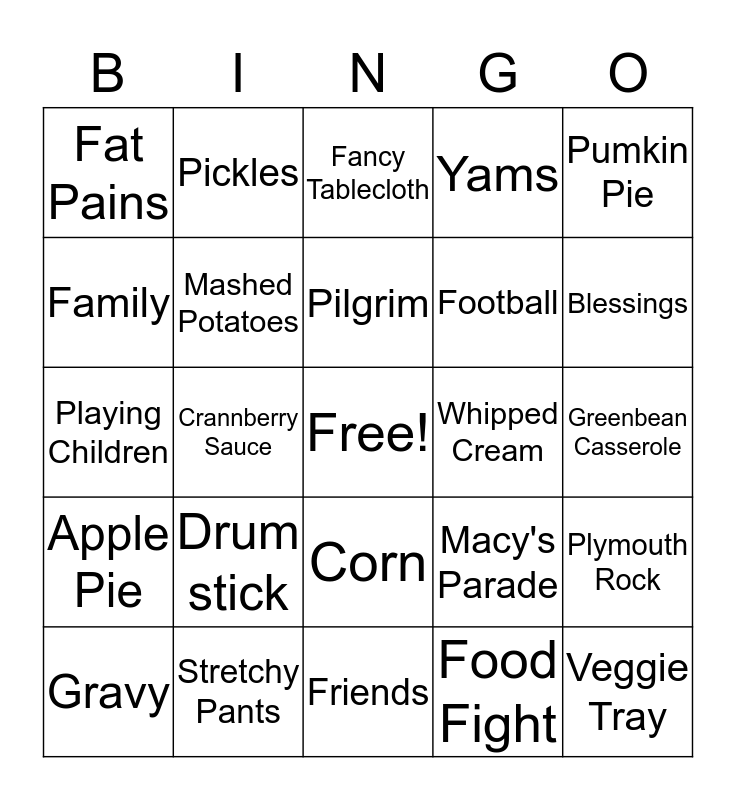 | B | I | N | G | O |
|---|---|---|---|---|
| Fat Pains | Pickles | Fancy Tablecloth | Yams | Pumkin Pie |
| Family | Mashed Potatoes | Pilgrim | Football | Blessings |
| Playing Children | Crannberry Sauce | Free! | Whipped Cream | Greenbean Casserole |
| Apple Pie | Drum stick | Corn | Macy's Parade | Plymouth Rock |
| Gravy | Stretchy Pants | Friends | Food Fight | Veggie Tray |